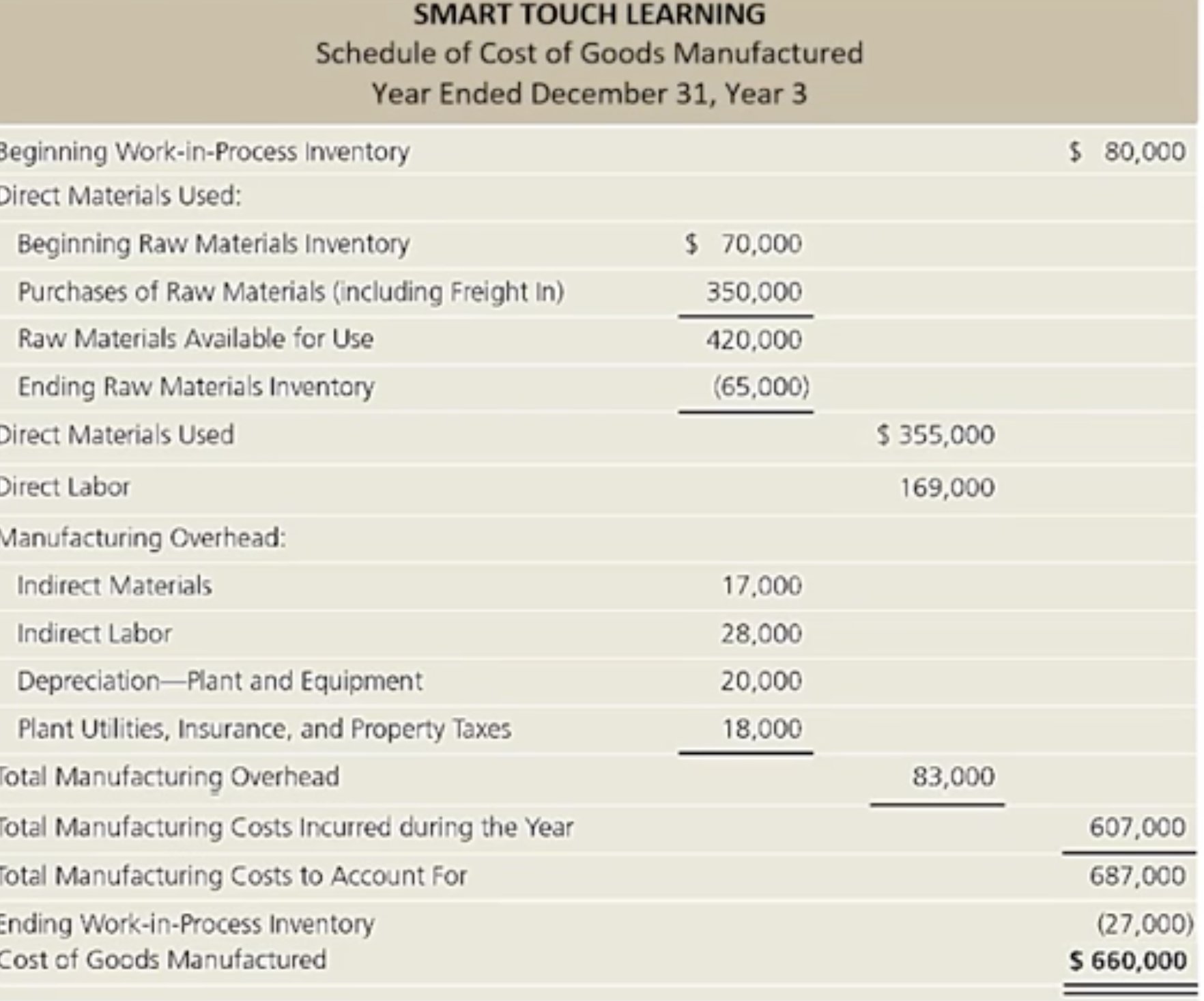 SMART TOUCH LEARNING
Schedule of Cost of Goods Manufactured
Year Ended December 31, Year 3

| | | | |
|---|---|---|---|
| Beginning Work-in-Process Inventory | | | \$ 80,000 |
| Direct Materials Used: | | | |
| Beginning Raw Materials Inventory | \$ 70,000 | | |
| Purchases of Raw Materials (including Freight In) | 350,000 | | |
| Raw Materials Available for Use | 420,000 | | |
| Ending Raw Materials Inventory | (65,000) | | |
| Direct Materials Used | | \$ 355,000 | |
| Direct Labor | | 169,000 | |
| Manufacturing Overhead: | | | |
| Indirect Materials | 17,000 | | |
| Indirect Labor | 28,000 | | |
| Depreciation—Plant and Equipment | 20,000 | | |
| Plant Utilities, Insurance, and Property Taxes | 18,000 | | |
| Total Manufacturing Overhead | | 83,000 | |
| Total Manufacturing Costs Incurred during the Year | | | 607,000 |
| Total Manufacturing Costs to Account For | | | 687,000 |
| Ending Work-in-Process Inventory | | | (27,000) |
| Cost of Goods Manufactured | | | \$ 660,000 |